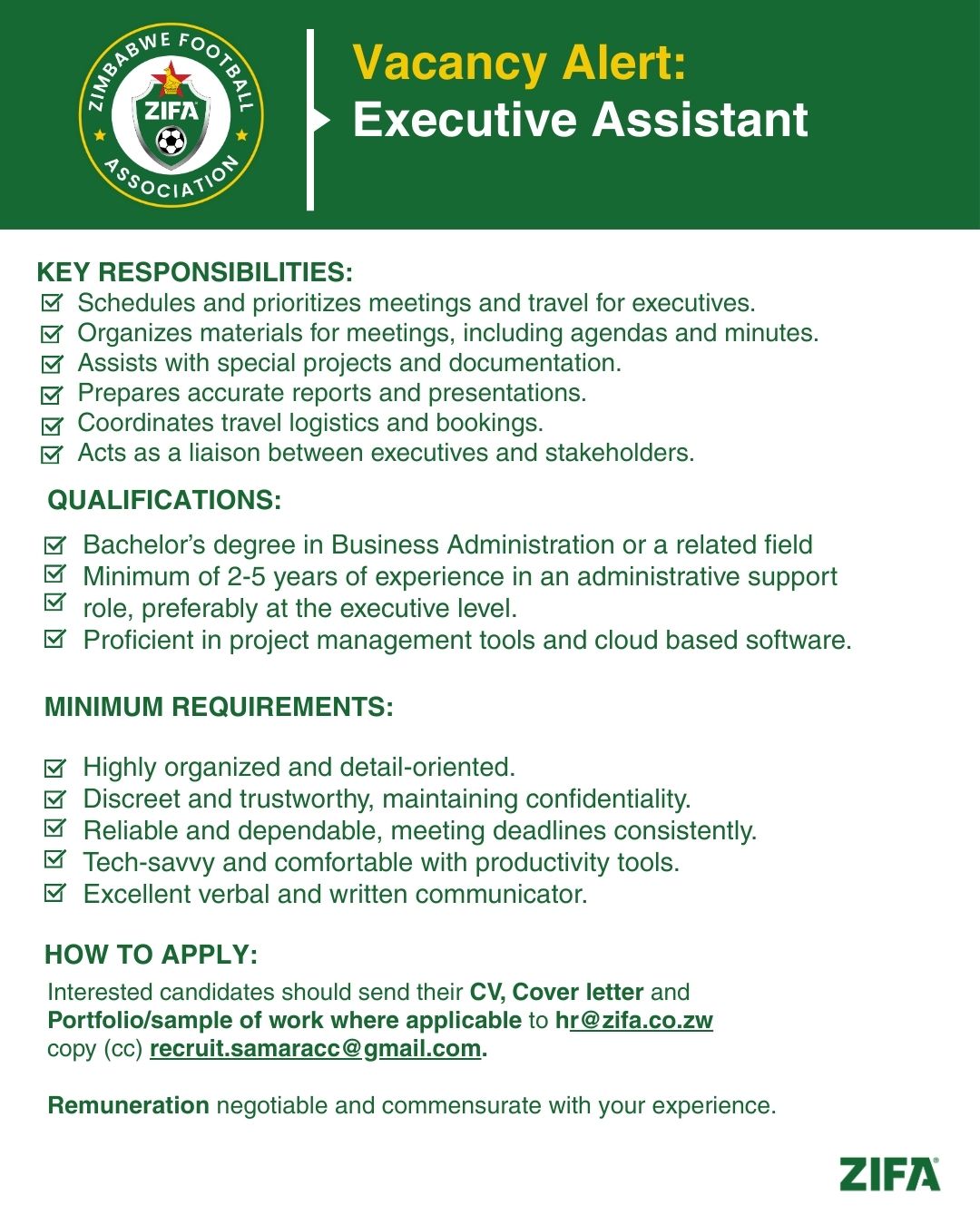 ZIMBABWE FOOTBALL ASSOCIATION
ZIFA

Vacancy Alert:
Executive Assistant

KEY RESPONSIBILITIES:
Schedules and prioritizes meetings and travel for executives.
Organizes materials for meetings, including agendas and minutes.
Assists with special projects and documentation.
Prepares accurate reports and presentations.
Coordinates travel logistics and bookings.
Acts as a liaison between executives and stakeholders.

QUALIFICATIONS:
Bachelor's degree in Business Administration or a related field
Minimum of 2-5 years of experience in an administrative support role, preferably at the executive level.
Proficient in project management tools and cloud based software.

MINIMUM REQUIREMENTS:
Highly organized and detail-oriented.
Discreet and trustworthy, maintaining confidentiality.
Reliable and dependable, meeting deadlines consistently.
Tech-savvy and comfortable with productivity tools.
Excellent verbal and written communicator.

HOW TO APPLY:
Interested candidates should send their CV, Cover letter and Portfolio/sample of work where applicable to hr@zifa.co.zw copy (cc) recruit.samaracc@gmail.com.

Remuneration negotiable and commensurate with your experience.

ZIFA